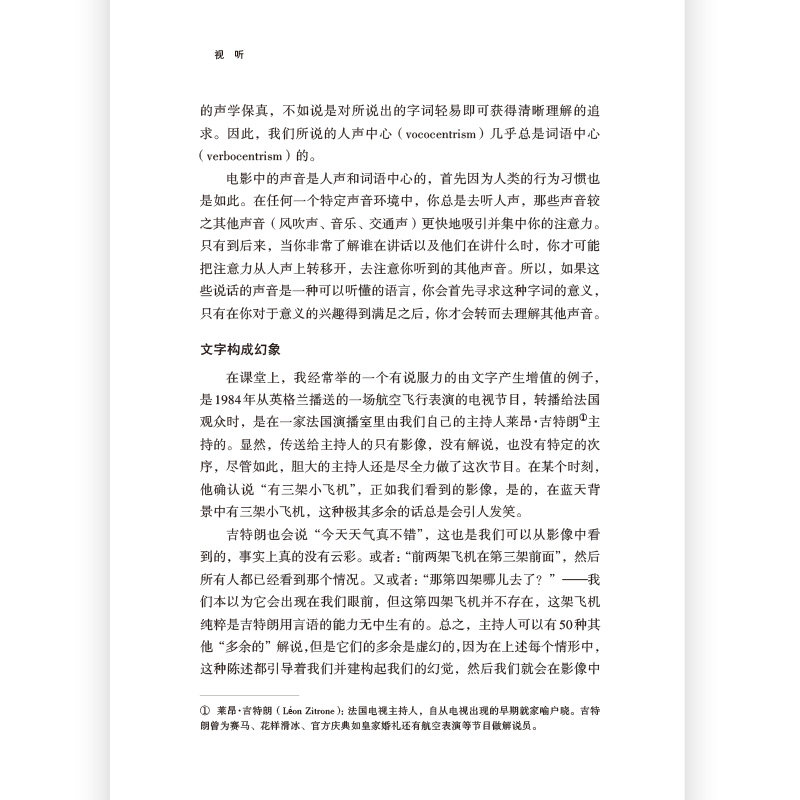 视 听

的声学保真，不如说是对所说出的字词轻易即可获得清晰理解的追求。因此，我们所说的人声中心（vococentrism）几乎总是词语中心（verbocentrism）的。

电影中的声音是人声和词语中心的，首先因为人类的行为习惯也是如此。在任何一个特定声音环境中，你总是去听人声，那些声音较之其他声音（风吹声、音乐、交通声）更快地吸引并集中你的注意力。只有到后来，当你非常了解谁在讲话以及他们在讲什么时，你才可能把注意力从人声上转移开，去注意你听到的其他声音。所以，如果这些说话的声音是一种可以听懂的语言，你会首先寻求这种字词的意义，只有在你对于意义的兴趣得到满足之后，你才会转而去理解其他声音。

文字构成幻象

在课堂上，我经常举的一个有说服力的由文字产生增值的例子，是1984年从英格兰播送的一场航空飞行表演的电视节目，转播给法国观众时，是在一家法国演播室里由我们自己的主持人莱昂·吉特朗①主持的。显然，传送给主持人的只有影像，没有解说，也没有特定的次序，尽管如此，胆大的主持人还是尽全力做了这次节目。在某个时刻，他确认说“有三架小飞机”，正如我们看到的影像，是的，在蓝天背景中有三架小飞机，这种极其多余的话总是会引人发笑。

吉特朗也会说“今天天气真不错”，这也是我们可以从影像中看到的，事实上真的没有云彩。或者：“前两架飞机在第三架前面”，然后所有人都已经看到那个情况。又或者：“那第四架哪儿去了？”——我们本以为它会出现在我们眼前，但这第四架飞机并不存在，这架飞机纯粹是吉特朗用言语的能力无中生有的。总之，主持人可以有50种其他“多余的”解说，但是它们的多余是虚幻的，因为在上述每个情形中，这种陈述都引导着我们并建构起我们的幻觉，然后我们就会在影像中

① 莱昂·吉特朗（Léon Zitrone）：法国电视主持人，自从电视出现的早期就家喻户晓。吉特朗曾为赛马、花样滑冰、官方庆典如皇家婚礼还有航空表演等节目做解说员。